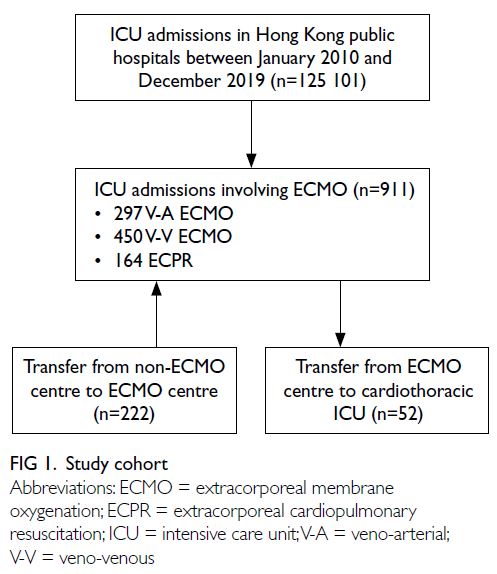 ICU admissions in Hong Kong public hospitals between January 2010 and December 2019 (n=125 101)

ICU admissions involving ECMO (n=911)
• 297 V-A ECMO
• 450 V-V ECMO
• 164 ECPR

Transfer from non-ECMO centre to ECMO centre (n=222)

Transfer from ECMO centre to cardiothoracic ICU (n=52)

FIG 1. Study cohort
Abbreviations: ECMO = extracorporeal membrane oxygenation; ECPR = extracorporeal cardiopulmonary resuscitation; ICU = intensive care unit; V-A = veno-arterial; V-V = veno-venous